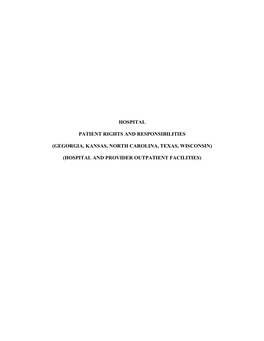 HOSPITAL

PATIENT RIGHTS AND RESPONSIBILITIES

(GEGORGIA, KANSAS, NORTH CAROLINA, TEXAS, WISCONSIN)

(HOSPITAL AND PROVIDER OUTPATIENT FACILITIES)